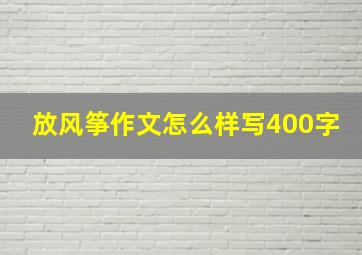 放风筝作文怎么样写400字